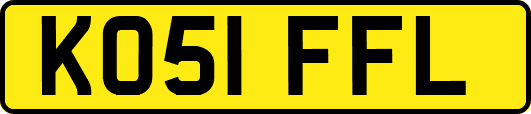 KO51 FFL